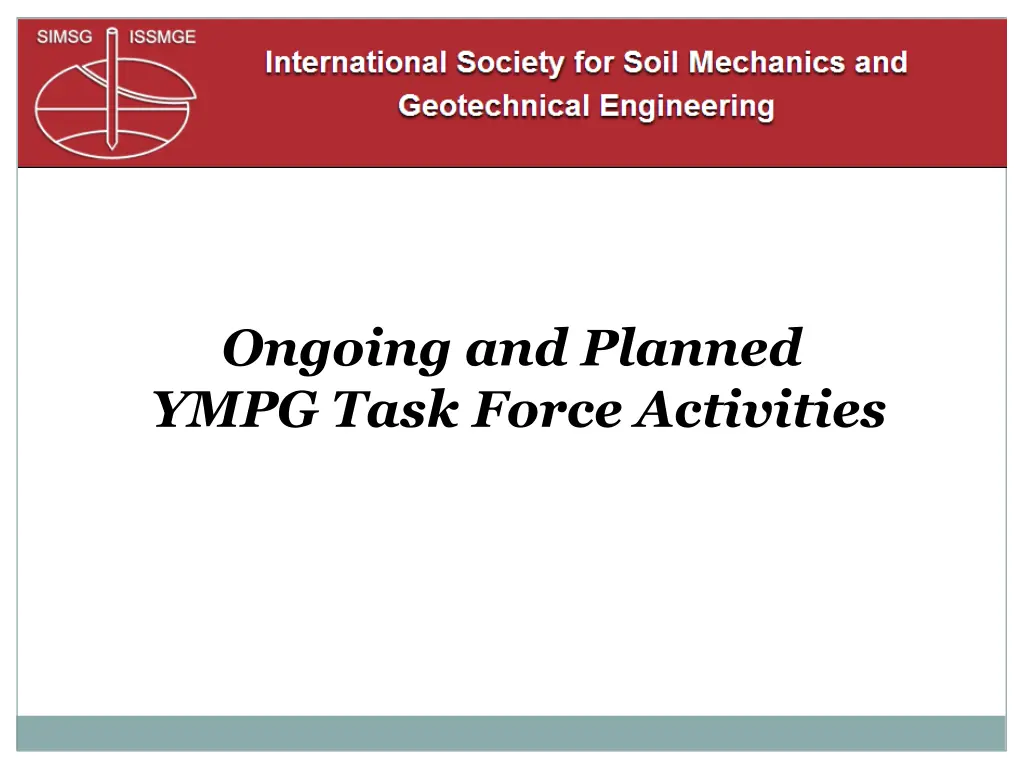 SIMSG ISSMGE

International Society for Soil Mechanics and Geotechnical Engineering

Ongoing and Planned YMPG Task Force Activities